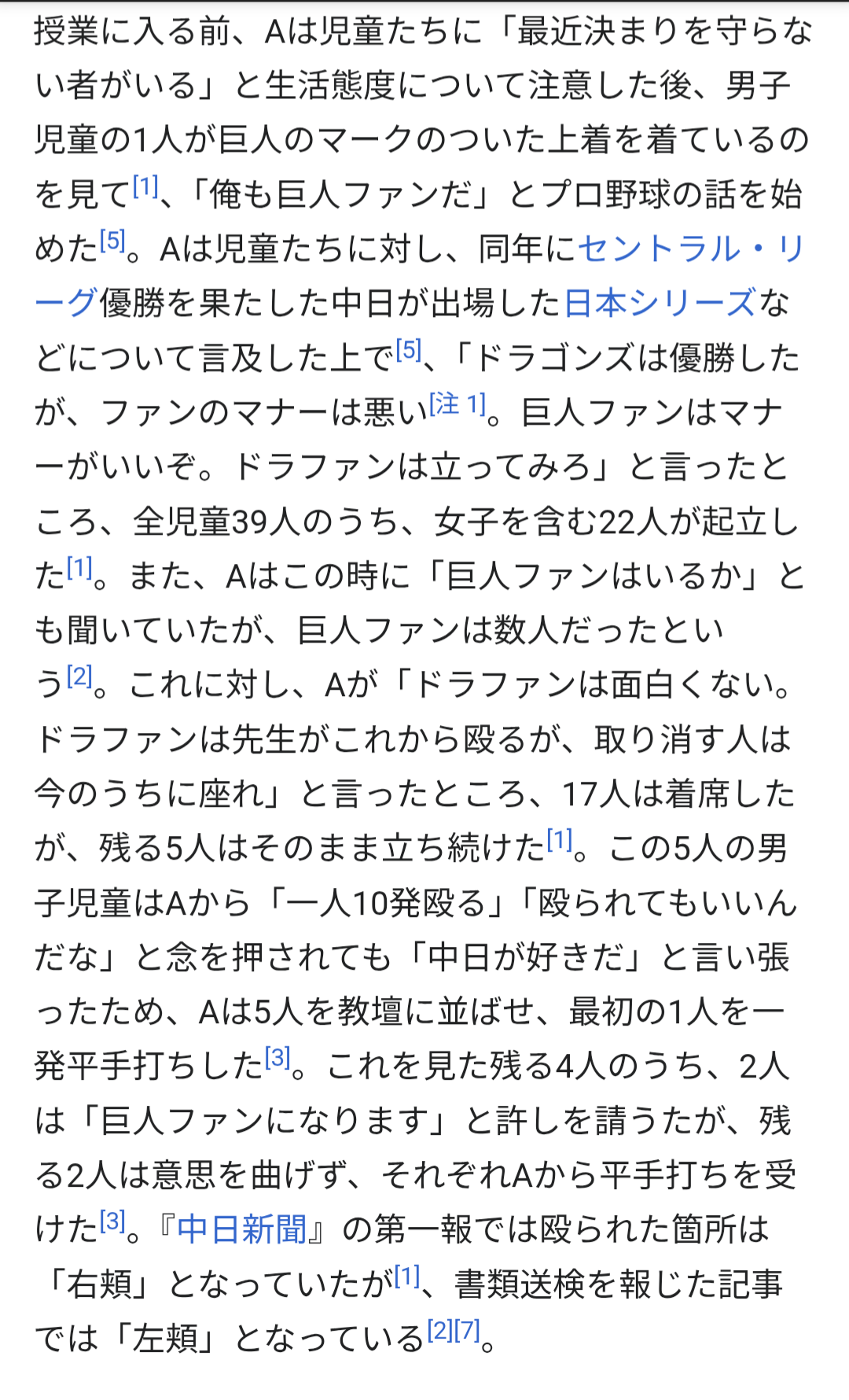 授業に入る前、Aは児童たちに「最近決まりを守らない者がいる」と生活態度について注意した後、男子児童の1人が巨人のマークのついた上着を着ているのを見て[1]、「俺も巨人ファンだ」とプロ野球の話を始めた[5]。Aは児童たちに対し、同年にセントラル・リーグ優勝を果たした中日が出場した日本シリーズなどについて言及した上で[5]、「ドラゴンズは優勝したが、ファンのマナーは悪い[注 1]。巨人ファンはマナーがいいぞ。ドラファンは立ってみろ」と言ったところ、全児童39人のうち、女子を含む22人が起立した[1]。また、Aはこの時に「巨人ファンはいるか」とも聞いていたが、巨人ファンは数人だったという[2]。これに対し、Aが「ドラファンは面白くない。ドラファンは先生がこれから殴るが、取り消す人は今のうちに座れ」と言ったところ、17人は着席したが、残る5人はそのまま立ち続けた[1]。この5人の男子児童はAから「一人10発殴る」「殴られてもいいんだな」と念を押されても「中日が好きだ」と言い張ったため、Aは5人を教壇に並ばせ、最初の1人を一発平手打ちした[3]。これを見た残る4人のうち、2人は「巨人ファンになります」と許しを請うたが、残る2人は意思を曲げず、それぞれAから平手打ちを受けた[3]。『中日新聞』の第一報では殴られた箇所は「右頬」となっていたが[1]、書類送検を報じた記事では「左頬」となっている[2][7]。